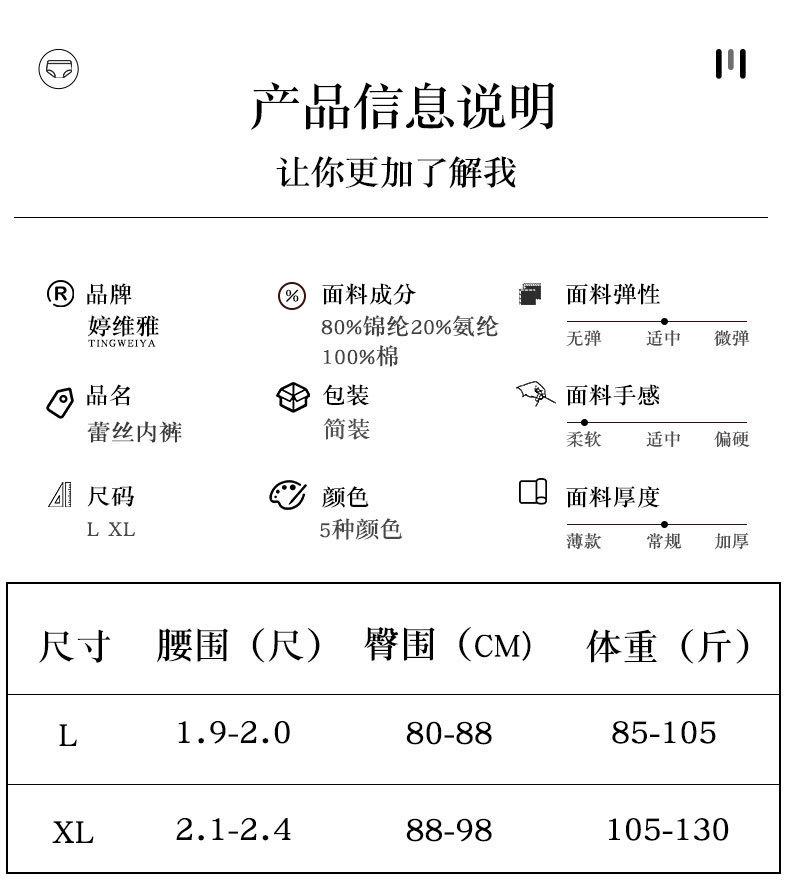 产品信息说明

让你更加了解我

品牌
婷维雅
TINGWEIYA

品名
蕾丝内裤

尺码
L XL

面料成分
80%锦纶20%氨纶
100%棉

包装
简装

颜色
5种颜色

面料弹性
无弹 适中 微弹

面料手感
柔软 适中 偏硬

面料厚度
薄款 常规 加厚

| 尺寸 | 腰围（尺） | 臀围（CM） | 体重（斤） |
|---|---|---|---|
| L | 1.9-2.0 | 80-88 | 85-105 |
| XL | 2.1-2.4 | 88-98 | 105-130 |